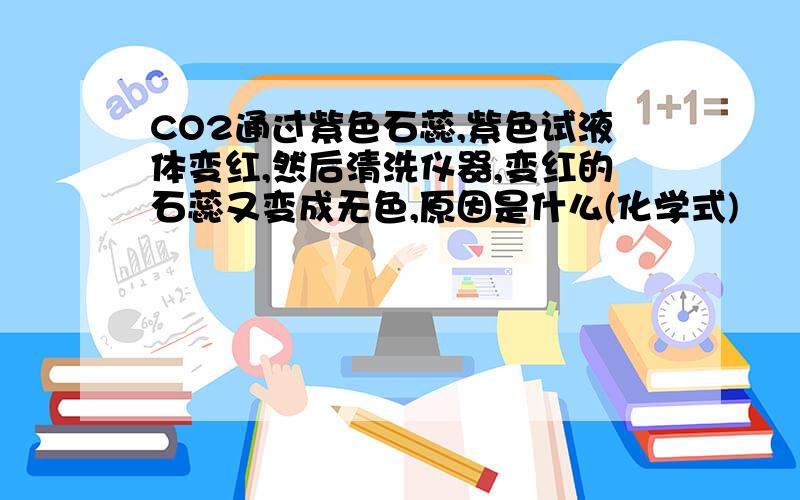 abc

1+1=

CO2通过紫色石蕊,紫色试液体变红,然后清洗仪器,变红的石蕊又变成无色,原因是什么(化学式)